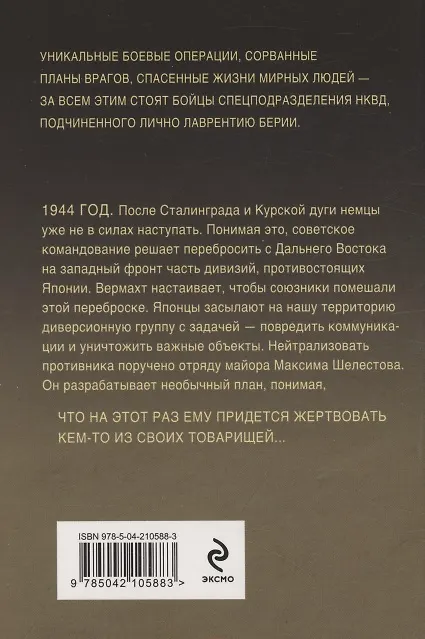 УНИКАЛЬНЫЕ БОЕВЫЕ ОПЕРАЦИИ, СОРВАННЫЕ ПЛАНЫ ВРАГОВ, СПАСЕННЫЕ ЖИЗНИ МИРНЫХ ЛЮДЕЙ — ЗА ВСЕМ ЭТИМ СТОЯТ БОЙЦЫ СПЕЦПОДРАЗДЕЛЕНИЯ НКВД, ПОДЧИНЕННОГО ЛИЧНО ЛАВРЕНТИЮ БЕРИИ.

1944 ГОД. После Сталинграда и Курской дуги немцы уже не в силах наступать. Понимая это, советское командование решает перебросить с Дальнего Востока на западный фронт часть дивизий, противостоящих Японии. Вермахт настаивает, чтобы союзники помешали этой переброске. Японцы засылают на нашу территорию диверсионную группу с задачей — повредить коммуникации и уничтожить важные объекты. Нейтрализовать противника поручено отряду майора Максима Шелестова. Он разрабатывает необычный план, понимая,

ЧТО НА ЭТОТ РАЗ ЕМУ ПРИДЕТСЯ ЖЕРТВОВАТЬ КЕМ-ТО ИЗ СВОИХ ТОВАРИЩЕЙ...

ISBN 978-5-04-210588-3

9 785042 105883 >

ЭКСМО